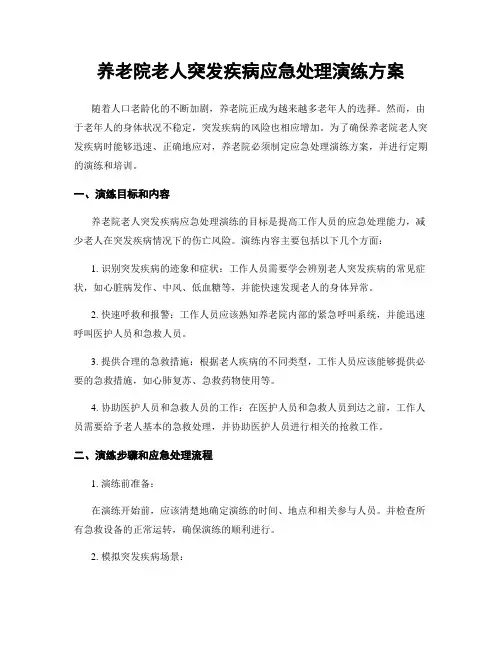 养老院老人突发疾病应急处理演练方案

随着人口老龄化的不断加剧，养老院正成为越来越多老年人的选择。然而，由于老年人的身体状况不稳定，突发疾病的风险也相应增加。为了确保养老院老人突发疾病时能够迅速、正确地应对，养老院必须制定应急处理演练方案，并进行定期的演练和培训。

一、演练目标和内容

养老院老人突发疾病应急处理演练的目标是提高工作人员的应急处理能力，减少老人在突发疾病情况下的伤亡风险。演练内容主要包括以下几个方面：

1. 识别突发疾病的迹象和症状：工作人员需要学会辨别老人突发疾病的常见症状，如心脏病发作、中风、低血糖等，并能快速发现老人的身体异常。

2. 快速呼救和报警：工作人员应该熟知养老院内部的紧急呼叫系统，并能迅速呼叫医护人员和急救人员。

3. 提供合理的急救措施：根据老人疾病的不同类型，工作人员应该能够提供必要的急救措施，如心肺复苏、急救药物使用等。

4. 协助医护人员和急救人员的工作：在医护人员和急救人员到达之前，工作人员需要给予老人基本的急救处理，并协助医护人员进行相关的抢救工作。

二、演练步骤和应急处理流程

1. 演练前准备：

在演练开始前，应该清楚地确定演练的时间、地点和相关参与人员。并检查所有急救设备的正常运转，确保演练的顺利进行。

2. 模拟突发疾病场景：